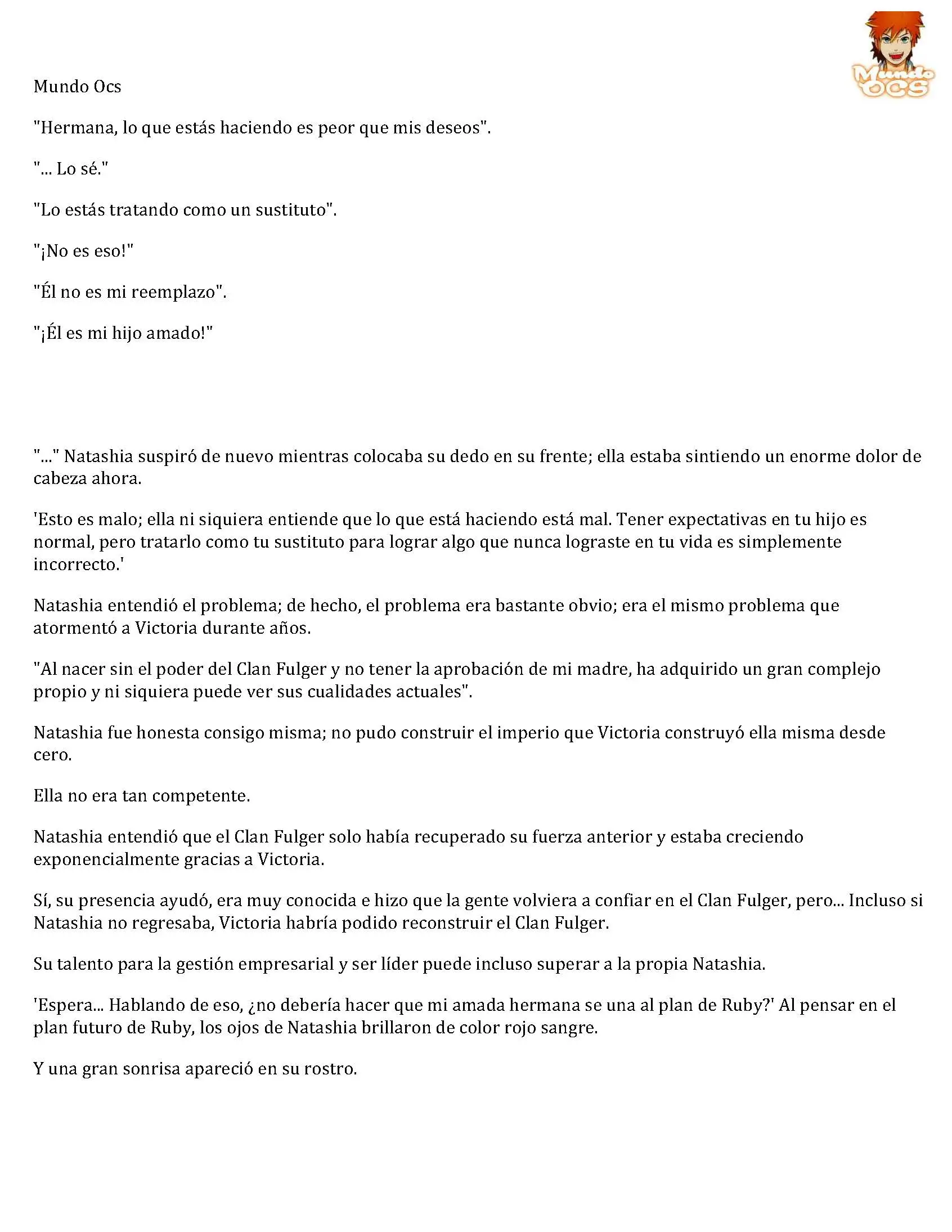 Mundo OCS

Mundo Ocs

"Hermana, lo que estás haciendo es peor que mis deseos".

"... Lo sé."

"Lo estás tratando como un sustituto".

"¡No es eso!"

"Él no es mi reemplazo".

"¡Él es mi hijo amado!"

"..." Natashia suspiró de nuevo mientras colocaba su dedo en su frente; ella estaba sintiendo un enorme dolor de cabeza ahora.

'Esto es malo; ella ni siquiera entiende que lo que está haciendo está mal. Tener expectativas en tu hijo es normal, pero tratarlo como tu sustituto para lograr algo que nunca lograste en tu vida es simplemente incorrecto.'

Natashia entendió el problema; de hecho, el problema era bastante obvio; era el mismo problema que atormentó a Victoria durante años.

"Al nacer sin el poder del Clan Fulger y no tener la aprobación de mi madre, ha adquirido un gran complejo propio y ni siquiera puede ver sus cualidades actuales".

Natashia fue honesta consigo misma; no pudo construir el imperio que Victoria construyó ella misma desde cero.

Ella no era tan competente.

Natashia entendió que el Clan Fulger solo había recuperado su fuerza anterior y estaba creciendo exponencialmente gracias a Victoria.

Sí, su presencia ayudó, era muy conocida e hizo que la gente volviera a confiar en el Clan Fulger, pero... Incluso si Natashia no regresaba, Victoria habría podido reconstruir el Clan Fulger.

Su talento para la gestión empresarial y ser líder puede incluso superar a la propia Natashia.

'Espera... Hablando de eso, ¿no debería hacer que mi amada hermana se una al plan de Ruby?' Al pensar en el plan futuro de Ruby, los ojos de Natashia brillaron de color rojo sangre.

Y una gran sonrisa apareció en su rostro.